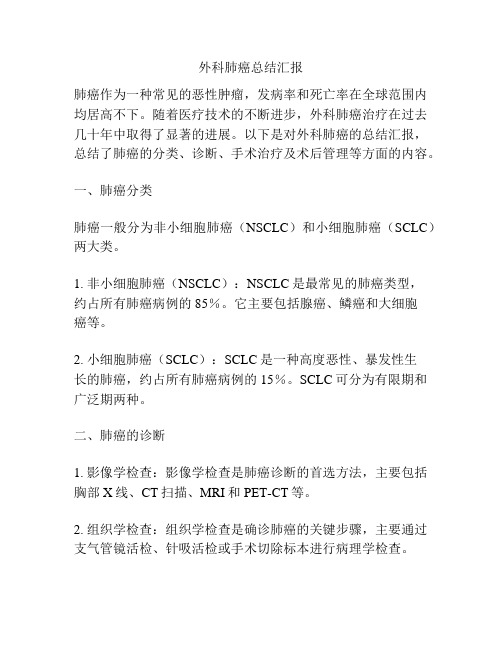 外科肺癌总结汇报

肺癌作为一种常见的恶性肿瘤，发病率和死亡率在全球范围内均居高不下。随着医疗技术的不断进步，外科肺癌治疗在过去几十年中取得了显著的进展。以下是对外科肺癌的总结汇报，总结了肺癌的分类、诊断、手术治疗及术后管理等方面的内容。

一、肺癌分类

肺癌一般分为非小细胞肺癌（NSCLC）和小细胞肺癌（SCLC）两大类。

1. 非小细胞肺癌（NSCLC）：NSCLC 是最常见的肺癌类型，约占所有肺癌病例的 85%。它主要包括腺癌、鳞癌和大细胞癌等。

2. 小细胞肺癌（SCLC）：SCLC 是一种高度恶性、暴发性生长的肺癌，约占所有肺癌病例的 15%。SCLC 可分为有限期和广泛期两种。

二、肺癌的诊断

1. 影像学检查：影像学检查是肺癌诊断的首选方法，主要包括胸部 X 线、CT 扫描、MRI 和 PET-CT 等。

2. 组织学检查：组织学检查是确诊肺癌的关键步骤，主要通过支气管镜活检、针吸活检或手术切除标本进行病理学检查。